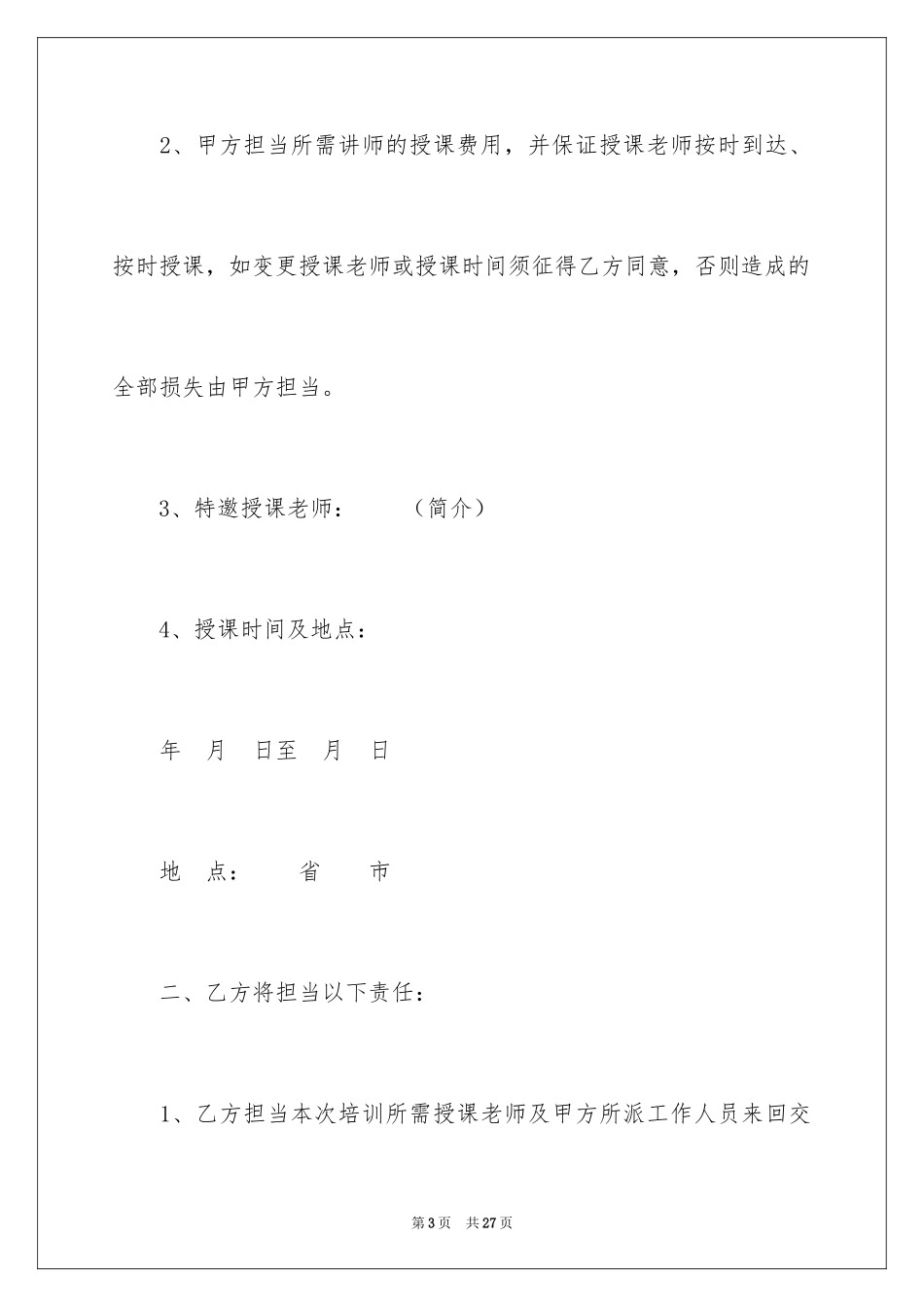 2、甲方担当所需讲师的授课费用，并保证授课老师按时到达、按时授课，如变更授课老师或授课时间须征得乙方同意，否则造成的全部损失由甲方担当。

3、特邀授课老师：　　（简介）

4、授课时间及地点：

年　月　日至　月　日

地　点：　　省　　市

二、乙方将担当以下责任：

1、乙方担当本次培训所需授课老师及甲方所派工作人员来回交

第3页　共27页